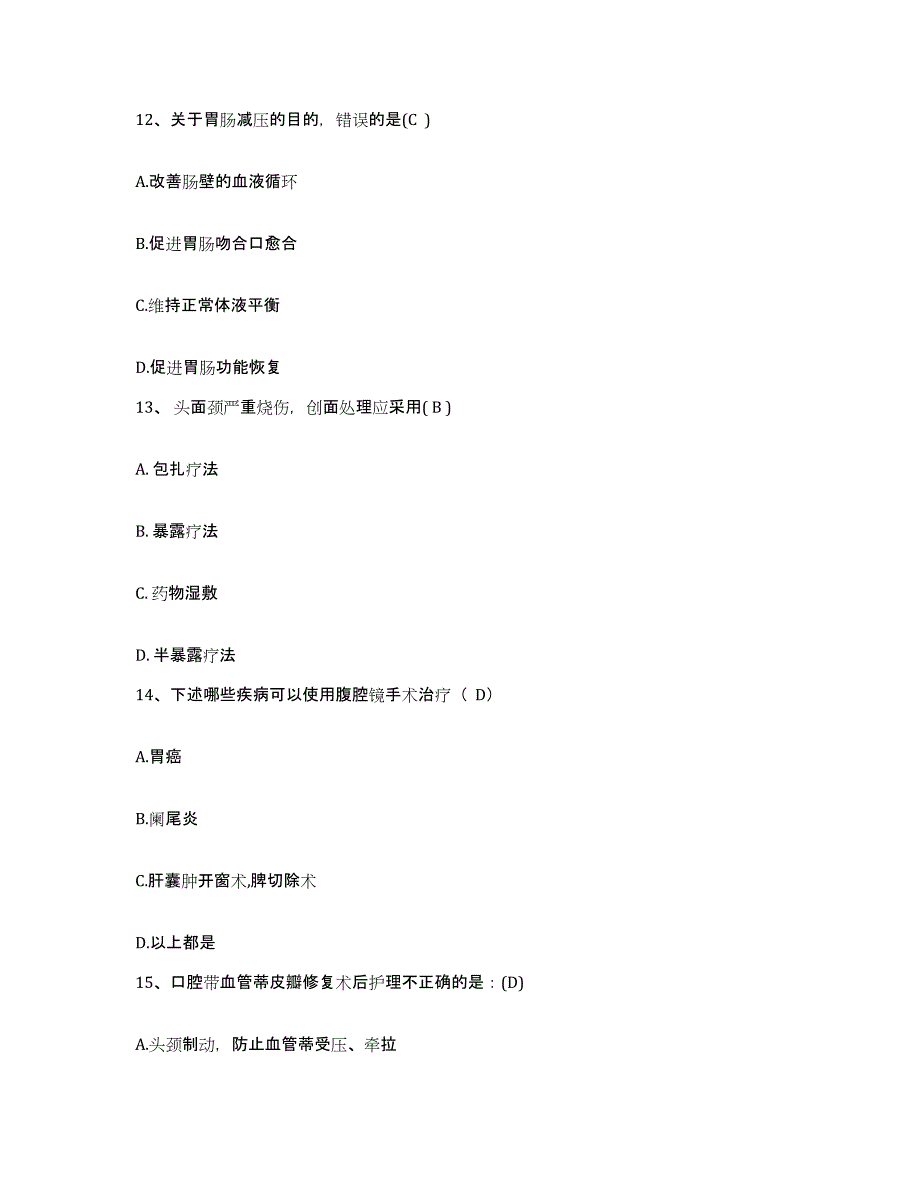 12、关于胃肠减压的目的，错误的是(C )

A.改善肠壁的血液循环

B.促进胃肠吻合口愈合

C.维持正常体液平衡

D.促进胃肠功能恢复

13、头面颈严重烧伤，创面处理应采用( B )

A. 包扎疗法

B. 暴露疗法

C. 药物湿敷

D. 半暴露疗法

14、下述哪些疾病可以使用腹腔镜手术治疗（ D）

A.胃癌

B.阑尾炎

C.肝囊肿开窗术,脾切除术

D.以上都是

15、口腔带血管蒂皮瓣修复术后护理不正确的是：(D)

A.头颈制动，防止血管蒂受压、牵拉